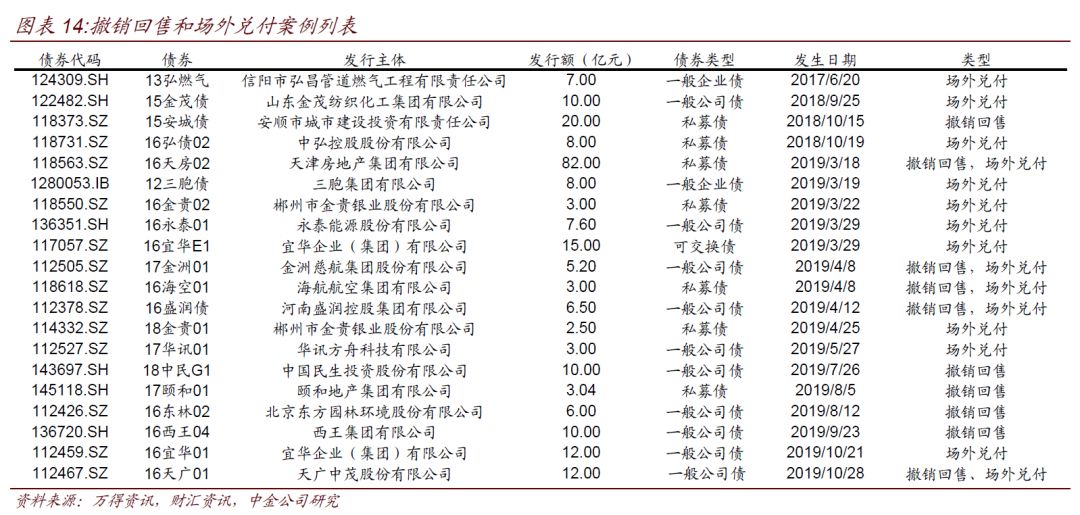 图表 14:撤销回售和场外兑付案例列表

| 债券代码 | 债券 | 发行主体 | 发行额（亿元） | 债券类型 | 发生日期 | 类型 |
|---|---|---|---|---|---|---|
| 124309.SH | 13弘燃气 | 信阳市弘昌管道燃气工程有限责任公司 | 7.00 | 一般企业债 | 2017/6/20 | 场外兑付 |
| 122482.SH | 15金茂债 | 山东金茂纺织化工集团有限公司 | 10.00 | 一般公司债 | 2018/9/25 | 场外兑付 |
| 118373.SZ | 15安城债 | 安顺市城市建设投资有限责任公司 | 20.00 | 私募债 | 2018/10/15 | 撤销回售 |
| 118731.SZ | 16弘债02 | 中弘控股股份有限公司 | 8.00 | 私募债 | 2018/10/19 | 场外兑付 |
| 118563.SZ | 16天房02 | 天津房地产集团有限公司 | 82.00 | 私募债 | 2019/3/18 | 撤销回售，场外兑付 |
| 1280053.IB | 12三胞债 | 三胞集团有限公司 | 8.00 | 一般企业债 | 2019/3/19 | 场外兑付 |
| 118550.SZ | 16金贵02 | 郴州市金贵银业股份有限公司 | 3.00 | 私募债 | 2019/3/22 | 场外兑付 |
| 136351.SH | 16永泰01 | 永泰能源股份有限公司 | 7.60 | 一般公司债 | 2019/3/29 | 场外兑付 |
| 117057.SZ | 16宜华E1 | 宜华企业（集团）有限公司 | 15.00 | 可交换债 | 2019/3/29 | 场外兑付 |
| 112505.SZ | 17金洲01 | 金洲慈航集团股份有限公司 | 5.20 | 一般公司债 | 2019/4/8 | 撤销回售，场外兑付 |
| 118618.SZ | 16海空01 | 海航航空集团有限公司 | 3.00 | 私募债 | 2019/4/8 | 撤销回售，场外兑付 |
| 112378.SZ | 16盛润债 | 河南盛润控股集团有限公司 | 6.50 | 一般公司债 | 2019/4/12 | 撤销回售，场外兑付 |
| 114332.SZ | 18金贵01 | 郴州市金贵银业股份有限公司 | 2.50 | 私募债 | 2019/4/25 | 场外兑付 |
| 112527.SZ | 17华讯01 | 华讯方舟科技有限公司 | 3.00 | 一般公司债 | 2019/5/27 | 场外兑付 |
| 143697.SH | 18中民G1 | 中国民生投资股份有限公司 | 10.00 | 一般公司债 | 2019/7/26 | 撤销回售 |
| 145118.SH | 17颐和01 | 颐和地产集团有限公司 | 3.04 | 私募债 | 2019/8/5 | 撤销回售 |
| 112426.SZ | 16东林02 | 北京东方园林环境股份有限公司 | 6.00 | 一般公司债 | 2019/8/12 | 撤销回售 |
| 136720.SH | 16西王04 | 西王集团有限公司 | 10.00 | 一般公司债 | 2019/9/23 | 撤销回售 |
| 112459.SZ | 16宜华01 | 宜华企业（集团）有限公司 | 12.00 | 一般公司债 | 2019/10/21 | 场外兑付 |
| 112467.SZ | 16天广01 | 天广中茂股份有限公司 | 12.00 | 一般公司债 | 2019/10/28 | 撤销回售、场外兑付 |

资料来源：万得资讯，财汇资讯，中金公司研究